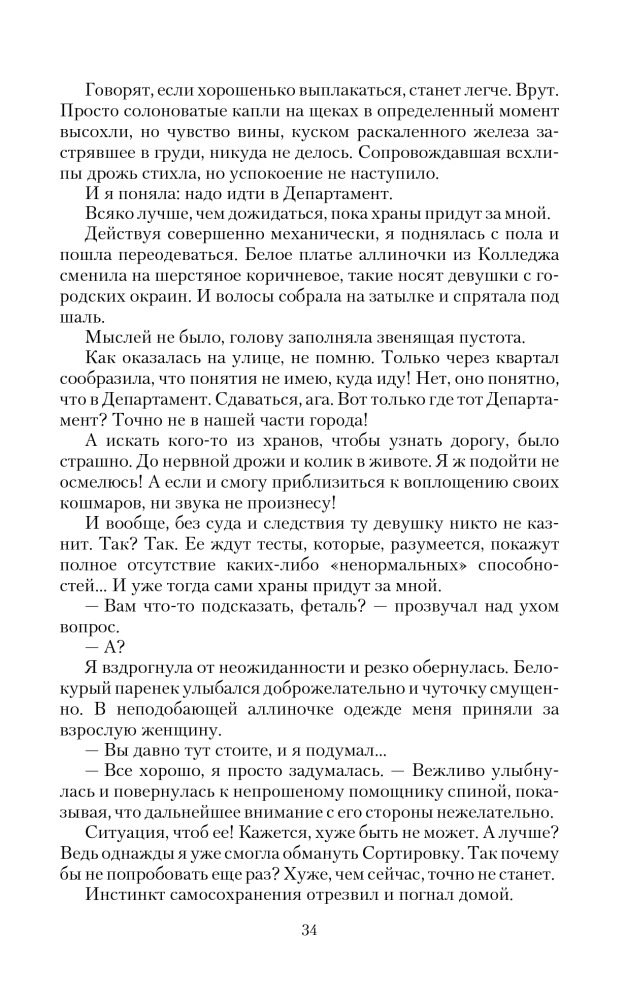 Говорят, если хорошенько выплакаться, станет легче. Врут. Просто солоноватые капли на щеках в определенный момент высохли, но чувство вины, куском раскаленного железа застрявшее в груди, никуда не делось. Сопровождавшая всхлипы дрожь стихла, но успокоение не наступило.

И я поняла: надо идти в Департамент.

Всяко лучше, чем дожидаться, пока храны придут за мной.

Действуя совершенно механически, я поднялась с пола и пошла переодеваться. Белое платье аллиночки из Колледжа сменила на шерстяное коричневое, такие носят девушки с городских окраин. И волосы собрала на затылке и спрятала под шаль.

Мыслей не было, голову заполняла звенящая пустота.

Как оказалась на улице, не помню. Только через квартал сообразила, что понятия не имею, куда иду! Нет, оно понятно, что в Департамент. Сдаваться, ага. Вот только где тот Департамент? Точно не в нашей части города!

А искать кого-то из хранов, чтобы узнать дорогу, было страшно. До нервной дрожи и колик в животе. Я ж подойти не осмелюсь! А если и смогу приблизиться к воплощению своих кошмаров, ни звука не произнесу!

И вообще, без суда и следствия ту девушку никто не казнит. Так? Так. Ее ждут тесты, которые, разумеется, покажут полное отсутствие каких-либо «ненормальных» способностей... И уже тогда сами храны придут за мной.

— Вам что-то подсказать, феталь? — прозвучал над ухом вопрос.

— А?

Я вздрогнула от неожиданности и резко обернулась. Белокурый паренек улыбался доброжелательно и чуточку смущенно. В неподобающей аллиночке одежде меня приняли за взрослую женщину.

— Вы давно тут стоите, и я подумал...

— Все хорошо, я просто задумалась. — Вежливо улыбнулась и повернулась к непрошеному помощнику спиной, показывая, что дальнейшее внимание с его стороны нежелательно.

Ситуация, чтоб ее! Кажется, хуже быть не может. А лучше? Ведь однажды я уже смогла обмануть Сортировку. Так почему бы не попробовать еще раз? Хуже, чем сейчас, точно не станет.

Инстинкт самосохранения отрезвил и погнал домой.

34